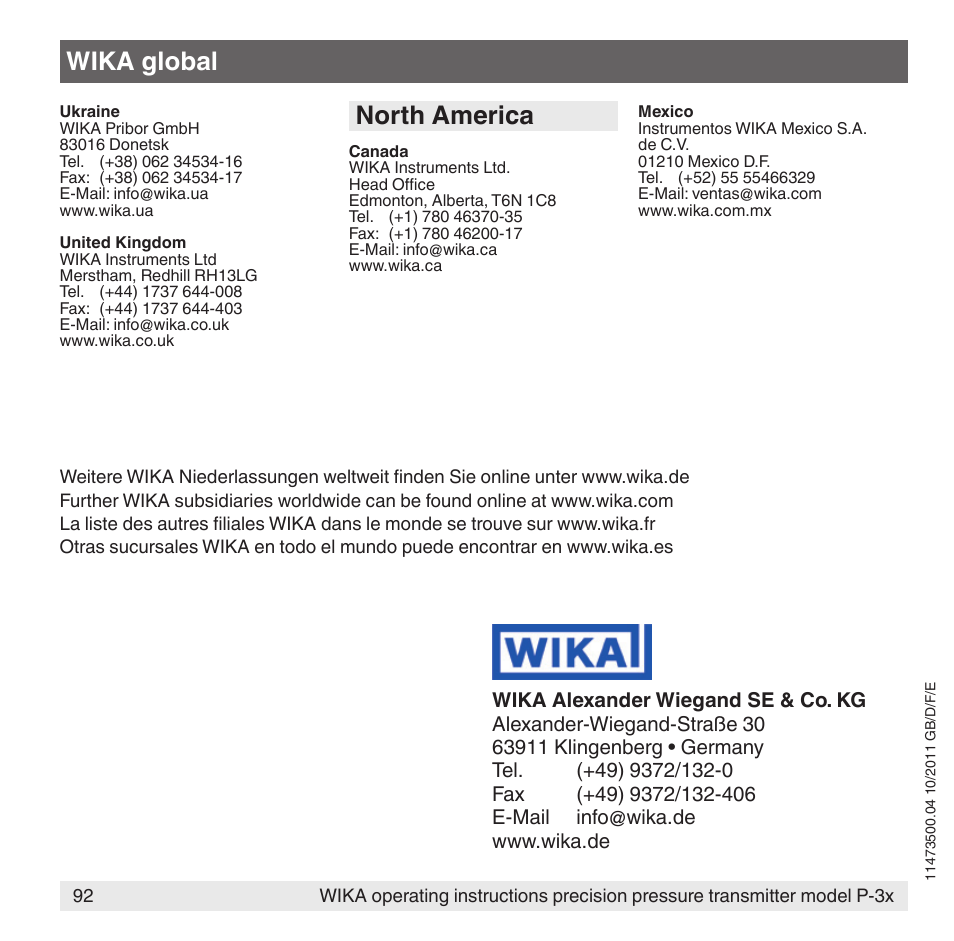 WIKA global

Ukraine
WIKA Pribor GmbH
83016 Donetsk
Tel. (+38) 062 34534-16
Fax: (+38) 062 34534-17
E-Mail: info@wika.ua
www.wika.ua

United Kingdom
WIKA Instruments Ltd
Merstham, Redhill RH13LG
Tel. (+44) 1737 644-008
Fax: (+44) 1737 644-403
E-Mail: info@wika.co.uk
www.wika.co.uk

North America

Canada
WIKA Instruments Ltd.
Head Office
Edmonton, Alberta, T6N 1C8
Tel. (+1) 780 46370-35
Fax: (+1) 780 46200-17
E-Mail: info@wika.ca
www.wika.ca

Mexico
Instrumentos WIKA Mexico S.A. de C.V.
01210 Mexico D.F.
Tel. (+52) 55 55466329
E-Mail: ventas@wika.com
www.wika.com.mx

Weitere WIKA Niederlassungen weltweit finden Sie online unter www.wika.de
Further WIKA subsidiaries worldwide can be found online at www.wika.com
La liste des autres filiales WIKA dans le monde se trouve sur www.wika.fr
Otras sucursales WIKA en todo el mundo puede encontrar en www.wika.es

WIKA

WIKA Alexander Wiegand SE & Co. KG
Alexander-Wiegand-Straße 30
63911 Klingenberg • Germany
Tel. (+49) 9372/132-0
Fax (+49) 9372/132-406
E-Mail info@wika.de
www.wika.de

11473500.04 10/2011 GB/D/F/E

92 WIKA operating instructions precision pressure transmitter model P-3x